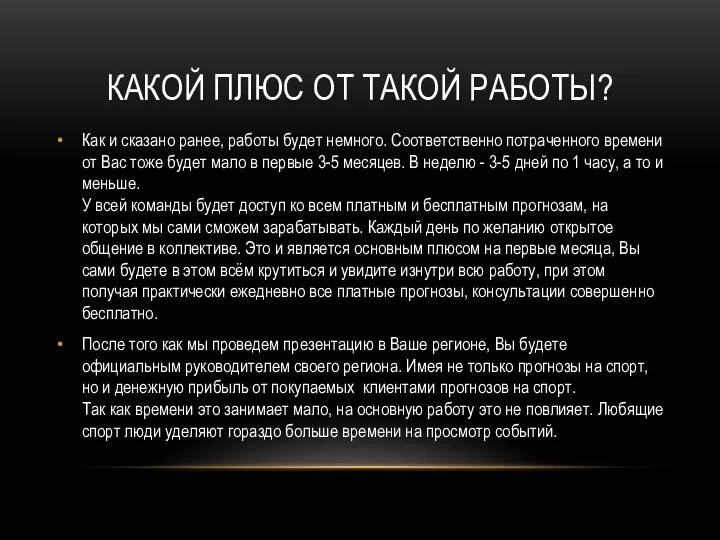 КАКОЙ ПЛЮС ОТ ТАКОЙ РАБОТЫ?

• Как и сказано ранее, работы будет немного. Соответственно потраченного времени от Вас тоже будет мало в первые 3-5 месяцев. В неделю - 3-5 дней по 1 часу, а то и меньше.
У всей команды будет доступ ко всем платным и бесплатным прогнозам, на которых мы сами сможем зарабатывать. Каждый день по желанию открытое общение в коллективе. Это и является основным плюсом на первые месяца, Вы сами будете в этом всём крутиться и увидите изнутри всю работу, при этом получая практически ежедневно все платные прогнозы, консультации совершенно бесплатно.

• После того как мы проведем презентацию в Ваше регионе, Вы будете официальным руководителем своего региона. Имея не только прогнозы на спорт, но и денежную прибыль от покупаемых клиентами прогнозов на спорт.
Так как времени это занимает мало, на основную работу это не повлияет. Любящие спорт люди уделяют гораздо больше времени на просмотр событий.